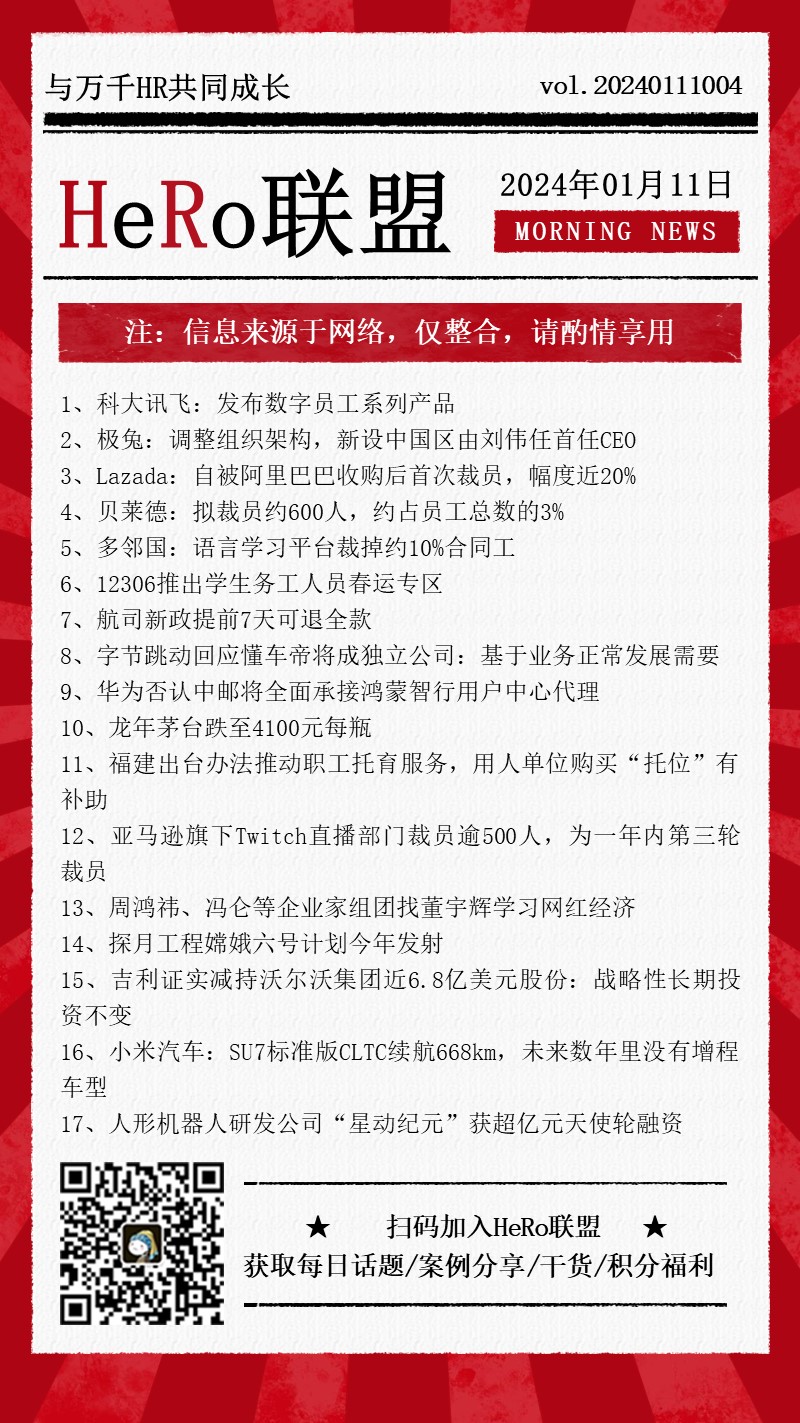 与万千HR共同成长

vol.20240111004

HeRo联盟

2024年01月11日

MORNING NEWS

注：信息来源于网络，仅整合，请酌情享用

1、科大讯飞：发布数字员工系列产品
2、极兔：调整组织架构，新设中国区由刘伟任首任CEO
3、Lazada：自被阿里巴巴收购后首次裁员，幅度近20%
4、贝莱德：拟裁员约600人，约占员工总数的3%
5、多邻国：语言学习平台裁掉约10%合同工
6、12306推出学生务工人员春运专区
7、航司新政提前7天可退全款
8、字节跳动回应懂车帝将成独立公司：基于业务正常发展需要
9、华为否认中邮将全面承接鸿蒙智行用户中心代理
10、龙年茅台跌至4100元每瓶
11、福建出台办法推动职工托育服务，用人单位购买“托位”有补助
12、亚马逊旗下Twitch直播部门裁员逾500人，为一年内第三轮裁员
13、周鸿祎、冯仑等企业家组团找董宇辉学习网红经济
14、探月工程嫦娥六号计划今年发射
15、吉利证实减持沃尔沃集团近6.8亿美元股份：战略性长期投资不变
16、小米汽车：SU7标准版CLTC续航668km，未来数年里没有增程车型
17、人形机器人研发公司“星动纪元”获超亿元天使轮融资

★ 扫码加入HeRo联盟 ★
获取每日话题/案例分享/干货/积分福利